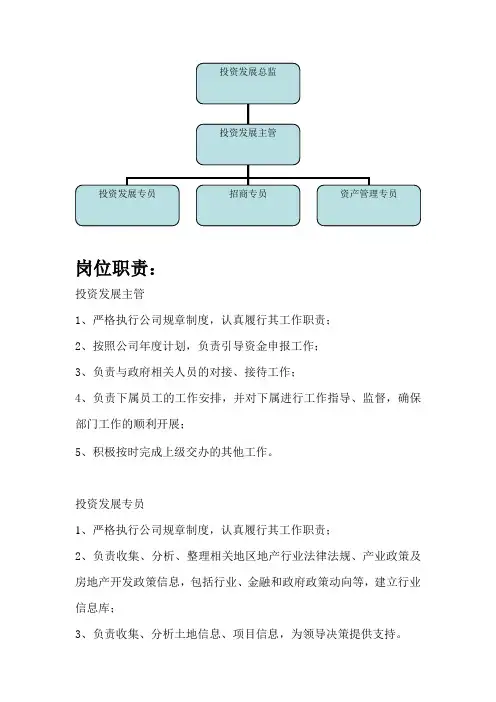 投资发展总监

投资发展主管

投资发展专员

招商专员

资产管理专员

岗位职责：

投资发展主管

1、严格执行公司规章制度，认真履行其工作职责；

2、按照公司年度计划，负责引导资金申报工作；

3、负责与政府相关人员的对接、接待工作；

4、负责下属员工的工作安排，并对下属进行工作指导、监督，确保部门工作的顺利开展；

5、积极按时完成上级交办的其他工作。

投资发展专员

1、严格执行公司规章制度，认真履行其工作职责；

2、负责收集、分析、整理相关地区地产行业法律法规、产业政策及房地产开发政策信息，包括行业、金融和政府政策动向等，建立行业信息库；

3、负责收集、分析土地信息、项目信息，为领导决策提供支持。